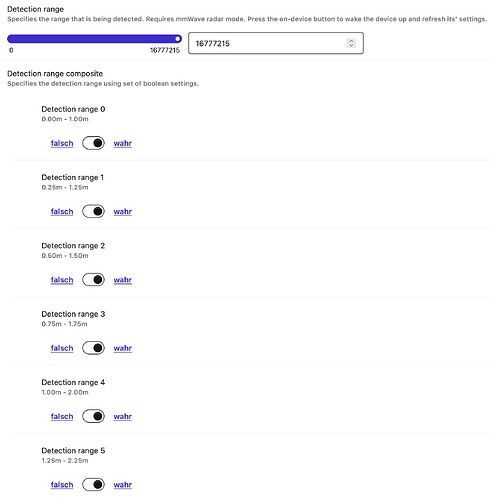 Detection range
Specifies the range that is being detected. Requires mmWave radar mode. Press the on-device button to wake the device up and refresh its' settings.

0
16777215
16777215

Detection range composite
Specifies the detection range using set of boolean settings.

Detection range 0
0.00m - 1.00m

falsch wahr

Detection range 1
0.25m - 1.25m

falsch wahr

Detection range 2
0.50m - 1.50m

falsch wahr

Detection range 3
0.75m - 1.75m

falsch wahr

Detection range 4
1.00m - 2.00m

falsch wahr

Detection range 5
1.25m - 2.25m

falsch wahr